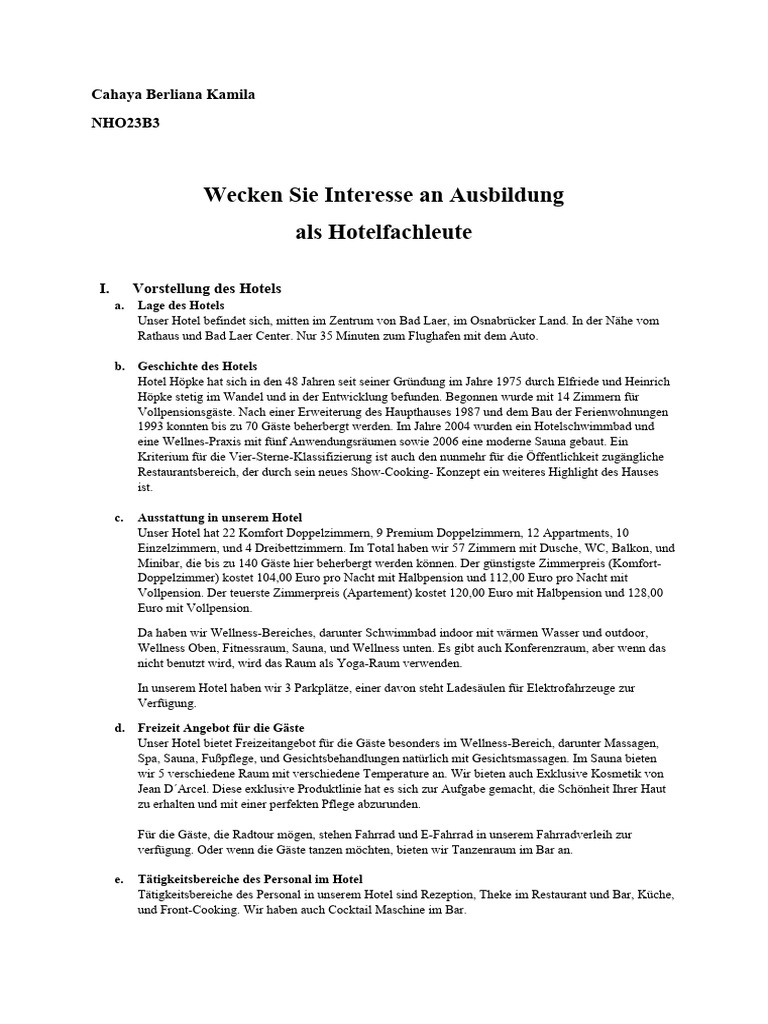 Cahaya Berliana Kamila

NHO23B3

Wecken Sie Interesse an Ausbildung

als Hotelfachleute

I. Vorstellung des Hotels

a. Lage des Hotels
Unser Hotel befindet sich, mitten im Zentrum von Bad Laer, im Osnabrücker Land. In der Nähe vom Rathaus und Bad Laer Center. Nur 35 Minuten zum Flughafen mit dem Auto.

b. Geschichte des Hotels
Hotel Höpke hat sich in den 48 Jahren seit seiner Gründung im Jahre 1975 durch Elfriede und Heinrich Höpke stetig im Wandel und in der Entwicklung befunden. Begonnen wurde mit 14 Zimmern für Vollpensionsgäste. Nach einer Erweiterung des Haupthauses 1987 und dem Bau der Ferienwohnungen 1993 konnten bis zu 70 Gäste beherbergt werden. Im Jahre 2004 wurden ein Hotelschwimmbad und eine Wellnes-Praxis mit fünf Anwendungsräumen sowie 2006 eine moderne Sauna gebaut. Ein Kriterium für die Vier-Sterne-Klassifizierung ist auch den nunmehr für die Öffentlichkeit zugängliche Restaurantsbereich, der durch sein neues Show-Cooking- Konzept ein weiteres Highlight des Hauses ist.

c. Ausstattung in unserem Hotel
Unser Hotel hat 22 Komfort Doppelzimmern, 9 Premium Doppelzimmern, 12 Appartments, 10 Einzelzimmern, und 4 Dreibettzimmern. Im Total haben wir 57 Zimmern mit Dusche, WC, Balkon, und Minibar, die bis zu 140 Gäste hier beherbergt werden können. Der günstigste Zimmerpreis (Komfort-Doppelzimmer) kostet 104,00 Euro pro Nacht mit Halbpension und 112,00 Euro pro Nacht mit Vollpension. Der teuerste Zimmerpreis (Apartement) kostet 120,00 Euro mit Halbpension und 128,00 Euro mit Vollpension.

Da haben wir Wellness-Bereiches, darunter Schwimmbad indoor mit wärmen Wasser und outdoor, Wellness Oben, Fitnessraum, Sauna, und Wellness unten. Es gibt auch Konferenzraum, aber wenn das nicht benutzt wird, wird das Raum als Yoga-Raum verwenden.

In unserem Hotel haben wir 3 Parkplätze, einer davon steht Ladesäulen für Elektrofahrzeuge zur Verfügung.

d. Freizeit Angebot für die Gäste
Unser Hotel bietet Freizeitangebot für die Gäste besonders im Wellness-Bereich, darunter Massagen, Spa, Sauna, Fußpflege, und Gesichtsbehandlungen natürlich mit Gesichtsmassagen. Im Sauna bieten wir 5 verschiedene Raum mit verschiedene Temperature an. Wir bieten auch Exklusive Kosmetik von Jean D´Arcel. Diese exklusive Produktlinie hat es sich zur Aufgabe gemacht, die Schönheit Ihrer Haut zu erhalten und mit einer perfekten Pflege abzurunden.

Für die Gäste, die Radtour mögen, stehen Fahrrad und E-Fahrrad in unserem Fahrradverleih zur verfügung. Oder wenn die Gäste tanzen möchten, bieten wir Tanzenraum im Bar an.

e. Tätigkeitsbereiche des Personal im Hotel
Tätigkeitsbereiche des Personal in unserem Hotel sind Rezeption, Theke im Restaurant und Bar, Küche, und Front-Cooking. Wir haben auch Cocktail Maschine im Bar.